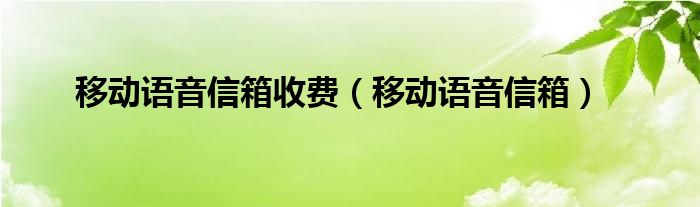 移动语音信箱收费（移动语音信箱）